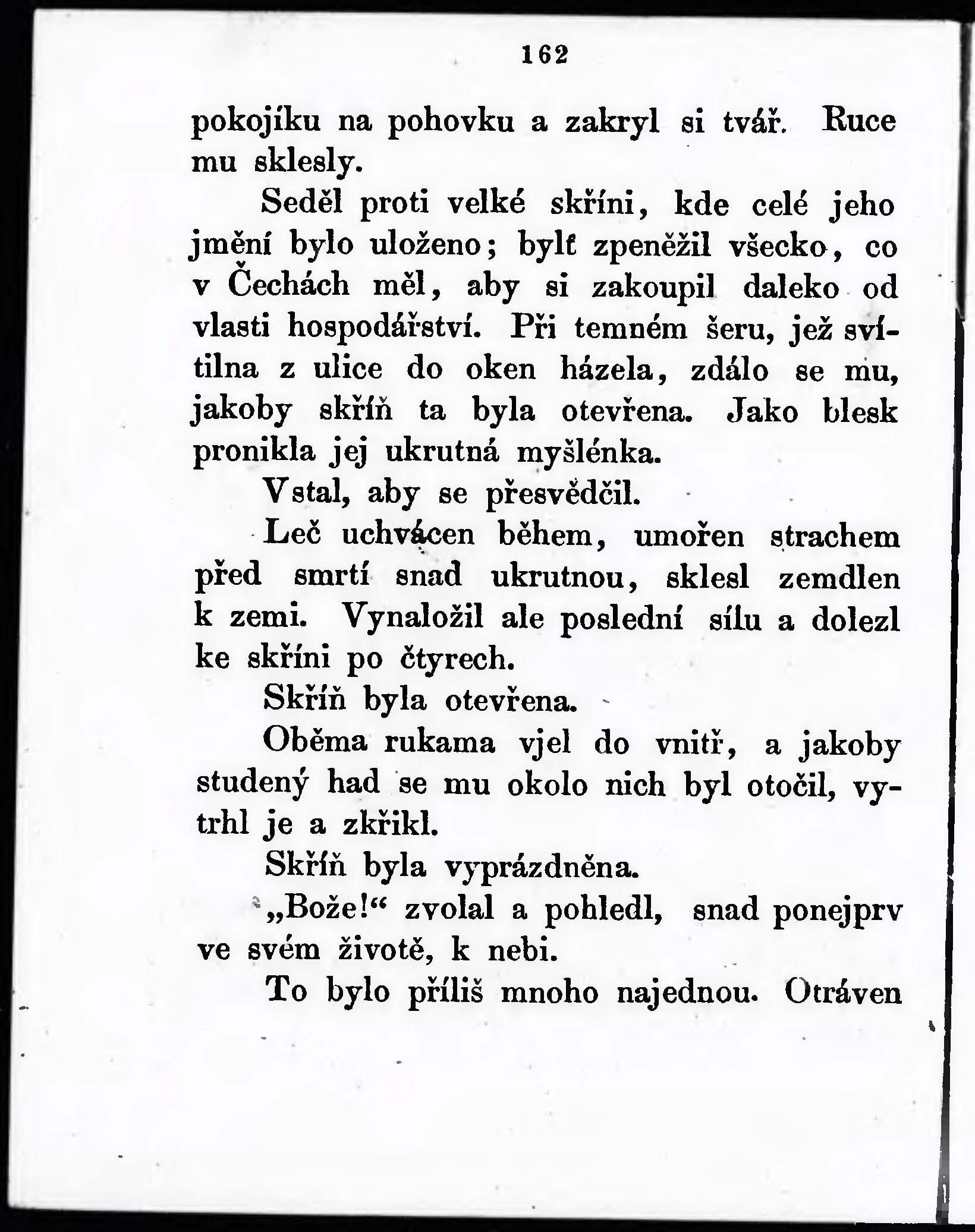 162

pokojíku na pohovku a zakryl si tvář. Ruce mu sklesly.

Seděl proti velké skříni, kde celé jeho jmění bylo uloženo; bylť zpeněžil všecko, co v Čechách měl, aby si zakoupil daleko od vlasti hospodářství. Při temném šeru, jež svítilna z ulice do oken házela, zdálo se mu, jakoby skříň ta byla otevřena. Jako blesk pronikla jej ukrutná myšlénka.

Vstal, aby se přesvědčil.

Leč uchvácen během, umořen strachem před smrtí snad ukrutnou, sklesl zemdlen k zemi. Vynaložil ale poslední sílu a dolezl ke skříni po čtyrech.

Skříň byla otevřena.

Oběma rukama vjel do vnitř, a jakoby studený had se mu okolo nich byl otočil, vytrhl je a zkřikl.

Skříň byla vyprázdněna.

„Bože!“ zvolal a pohledl, snad ponejprv ve svém životě, k nebi.

To bylo příliš mnoho najednou. Otráven